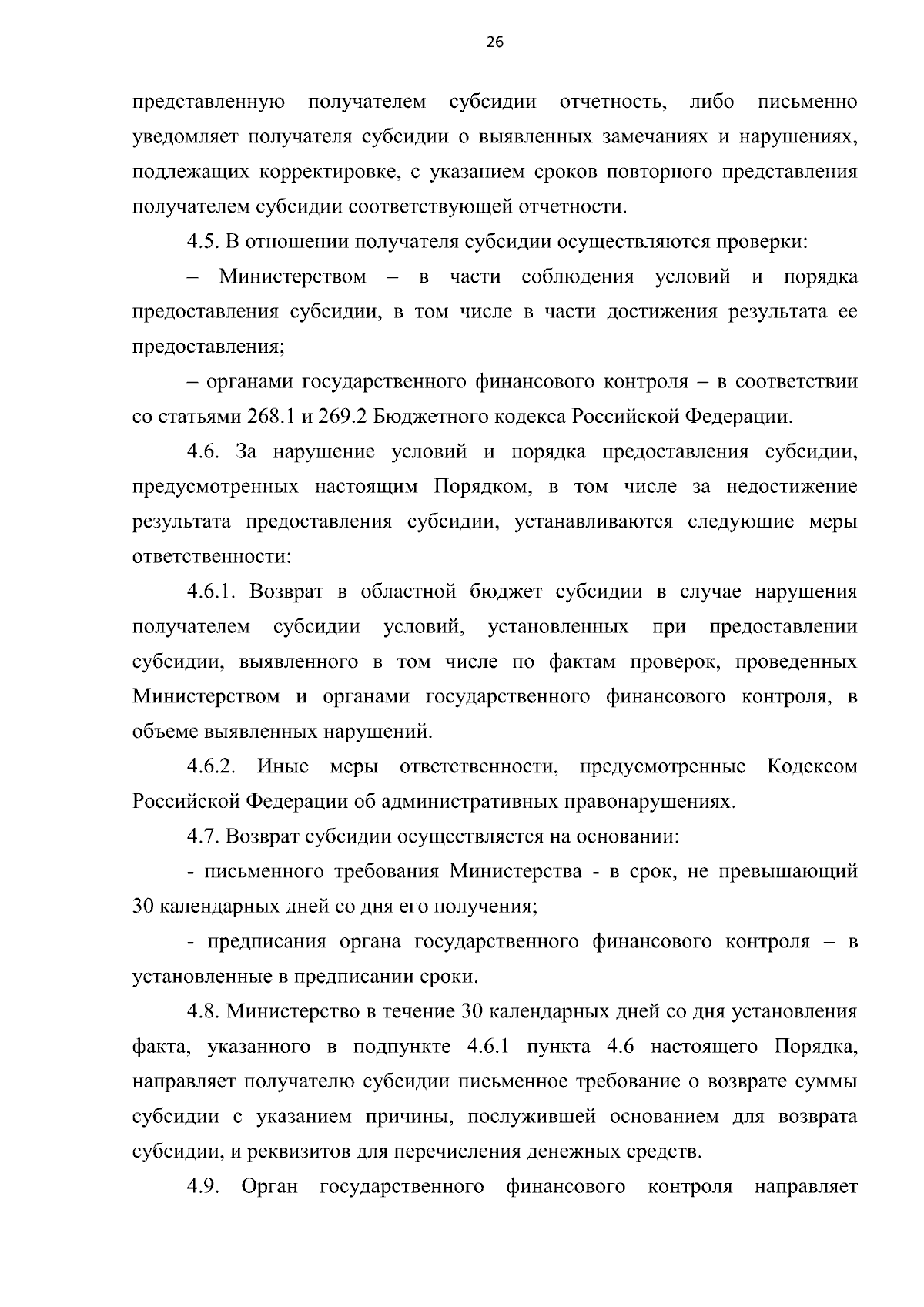 26

представленную получателем субсидии отчетность, либо письменно уведомляет получателя субсидии о выявленных замечаниях и нарушениях, подлежащих корректировке, с указанием сроков повторного представления получателем субсидии соответствующей отчетности.

4.5. В отношении получателя субсидии осуществляются проверки:

– Министерством – в части соблюдения условий и порядка предоставления субсидии, в том числе в части достижения результата ее предоставления;

– органами государственного финансового контроля – в соответствии со статьями 268.1 и 269.2 Бюджетного кодекса Российской Федерации.

4.6. За нарушение условий и порядка предоставления субсидии, предусмотренных настоящим Порядком, в том числе за недостижение результата предоставления субсидии, устанавливаются следующие меры ответственности:

4.6.1. Возврат в областной бюджет субсидии в случае нарушения получателем субсидии условий, установленных при предоставлении субсидии, выявленного в том числе по фактам проверок, проведенных Министерством и органами государственного финансового контроля, в объеме выявленных нарушений.

4.6.2. Иные меры ответственности, предусмотренные Кодексом Российской Федерации об административных правонарушениях.

4.7. Возврат субсидии осуществляется на основании:

- письменного требования Министерства - в срок, не превышающий 30 календарных дней со дня его получения;

- предписания органа государственного финансового контроля – в установленные в предписании сроки.

4.8. Министерство в течение 30 календарных дней со дня установления факта, указанного в подпункте 4.6.1 пункта 4.6 настоящего Порядка, направляет получателю субсидии письменное требование о возврате суммы субсидии с указанием причины, послужившей основанием для возврата субсидии, и реквизитов для перечисления денежных средств.

4.9. Орган государственного финансового контроля направляет